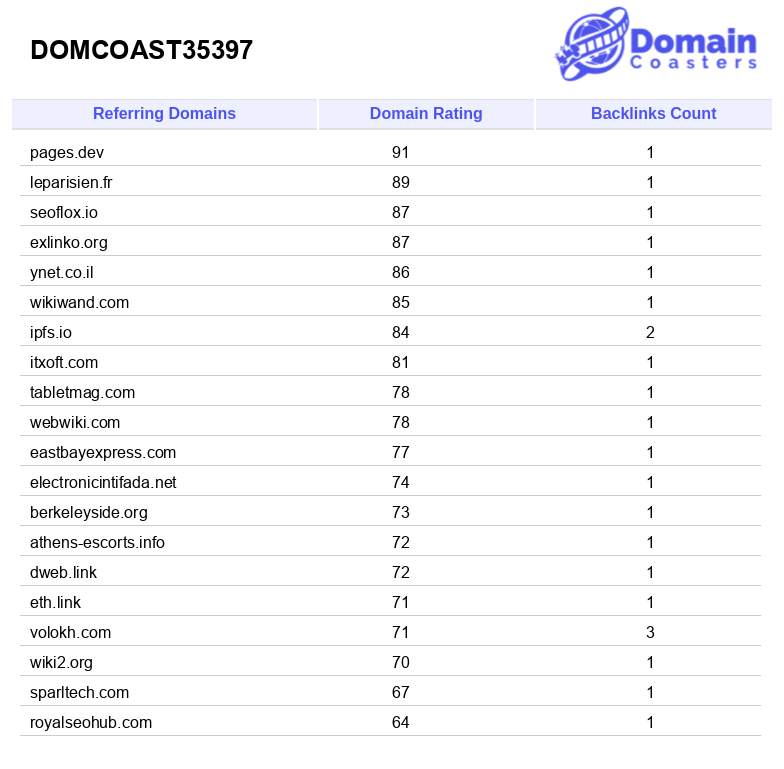 DOMCOAST35397

Domain Coasters

| Referring Domains | Domain Rating | Backlinks Count |
|---|---|---|
| pages.dev | 91 | 1 |
| leparisien.fr | 89 | 1 |
| seoflox.io | 87 | 1 |
| exlinko.org | 87 | 1 |
| ynet.co.il | 86 | 1 |
| wikiwand.com | 85 | 1 |
| ipfs.io | 84 | 2 |
| itxoft.com | 81 | 1 |
| tabletmag.com | 78 | 1 |
| webwiki.com | 78 | 1 |
| eastbayexpress.com | 77 | 1 |
| electronicintifada.net | 74 | 1 |
| berkeleyside.org | 73 | 1 |
| athens-escorts.info | 72 | 1 |
| dweb.link | 72 | 1 |
| eth.link | 71 | 1 |
| volokh.com | 71 | 3 |
| wiki2.org | 70 | 1 |
| sparltech.com | 67 | 1 |
| royalseohub.com | 64 | 1 |